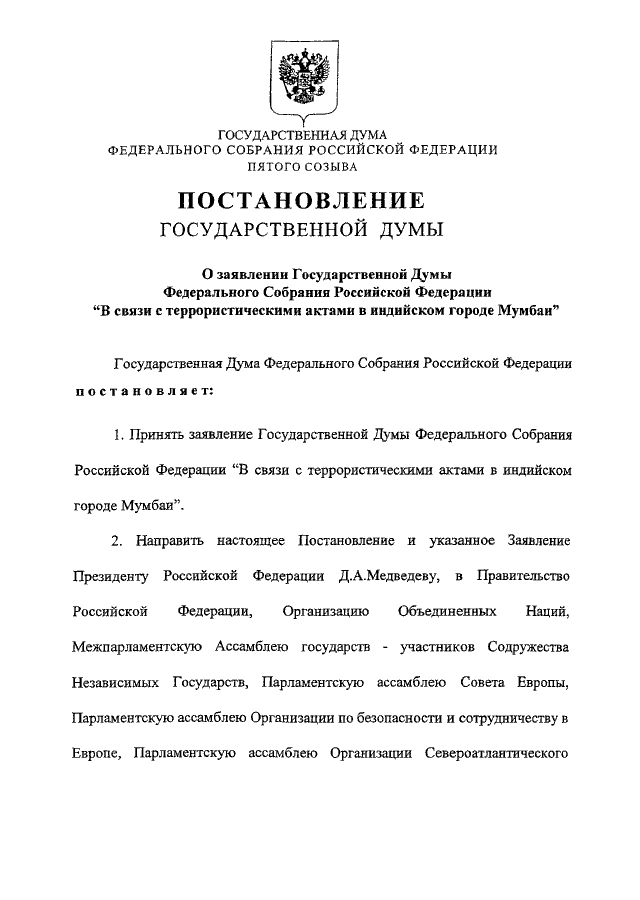 ГОСУДАРСТВЕННАЯ ДУМА
ФЕДЕРАЛЬНОГО СОБРАНИЯ РОССИЙСКОЙ ФЕДЕРАЦИИ
ПЯТОГО СОЗЫВА

ПОСТАНОВЛЕНИЕ
ГОСУДАРСТВЕННОЙ ДУМЫ

О заявлении Государственной Думы
Федерального Собрания Российской Федерации
"В связи с террористическими актами в индийском городе Мумбаи"

Государственная Дума Федерального Собрания Российской Федерации постановляет:

1. Принять заявление Государственной Думы Федерального Собрания Российской Федерации "В связи с террористическими актами в индийском городе Мумбаи".

2. Направить настоящее Постановление и указанное Заявление Президенту Российской Федерации Д.А.Медведеву, в Правительство Российской Федерации, Организацию Объединенных Наций, Межпарламентскую Ассамблею государств - участников Содружества Независимых Государств, Парламентскую ассамблею Совета Европы, Парламентскую ассамблею Организации по безопасности и сотрудничеству в Европе, Парламентскую ассамблею Организации Североатлантического